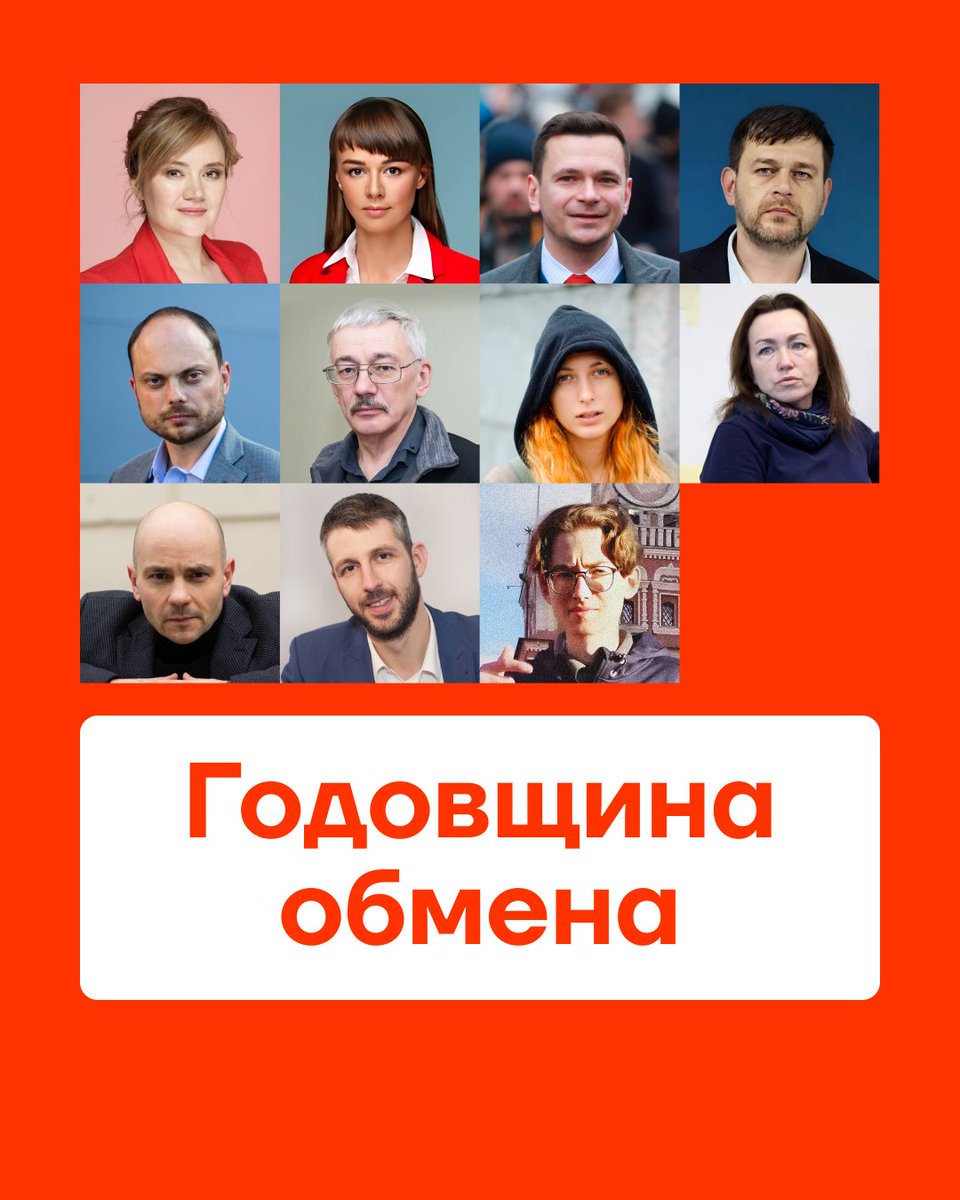 Годовщина обмена